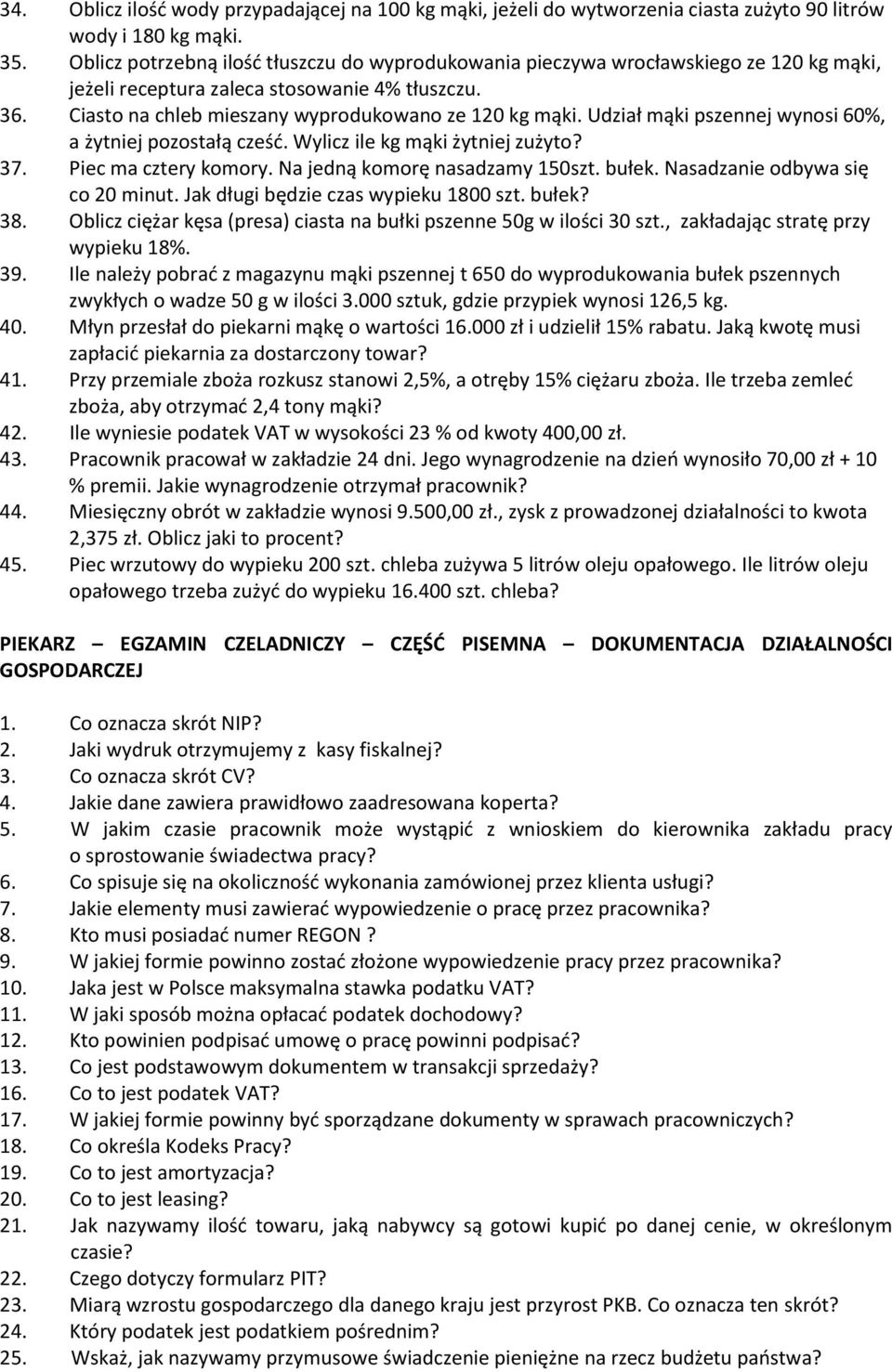 34. Oblicz ilość wody przypadającej na 100 kg mąki, jeżeli do wytworzenia ciasta zużyto 90 litrów wody i 180 kg mąki.
35. Oblicz potrzebną ilość tłuszczu do wyprodukowania pieczywa wrocławskiego ze 120 kg mąki, jeżeli receptura zaleca stosowanie 4% tłuszczu.
36. Ciasto na chleb mieszany wyprodukowano ze 120 kg mąki. Udział mąki pszennej wynosi 60%, a żytniej pozostałą cześć. Wylicz ile kg mąki żytniej zużyto?
37. Piec ma cztery komory. Na jedną komorę nasadzamy 150szt. bułek. Nasadzanie odbywa się co 20 minut. Jak długi będzie czas wypieku 1800 szt. bułek?
38. Oblicz ciężar kęsa (presa) ciasta na bułki pszenne 50g w ilości 30 szt., zakładając stratę przy wypieku 18%.
39. Ile należy pobrać z magazynu mąki pszennej t 650 do wyprodukowania bułek pszennych zwykłych o wadze 50 g w ilości 3.000 sztuk, gdzie przypiek wynosi 126,5 kg.
40. Młyn przesłał do piekarni mąkę o wartości 16.000 zł i udzielił 15% rabatu. Jaką kwotę musi zapłacić piekarnia za dostarczony towar?
41. Przy przemiale zboża rozkusz stanowi 2,5%, a otręby 15% ciężaru zboża. Ile trzeba zemleć zboża, aby otrzymać 2,4 tony mąki?
42. Ile wyniesie podatek VAT w wysokości 23 % od kwoty 400,00 zł.
43. Pracownik pracował w zakładzie 24 dni. Jego wynagrodzenie na dzień wynosiło 70,00 zł + 10 % premii. Jakie wynagrodzenie otrzymał pracownik?
44. Miesięczny obrót w zakładzie wynosi 9.500,00 zł., zysk z prowadzonej działalności to kwota 2,375 zł. Oblicz jaki to procent?
45. Piec wrzutowy do wypieku 200 szt. chleba zużywa 5 litrów oleju opałowego. Ile litrów oleju opałowego trzeba zużyć do wypieku 16.400 szt. chleba?

PIEKARZ – EGZAMIN CZELADNICZY – CZĘŚĆ PISEMNA – DOKUMENTACJA DZIAŁALNOŚCI GOSPODARCZEJ

1. Co oznacza skrót NIP?
2. Jaki wydruk otrzymujemy z kasy fiskalnej?
3. Co oznacza skrót CV?
4. Jakie dane zawiera prawidłowo zaadresowana koperta?
5. W jakim czasie pracownik może wystąpić z wnioskiem do kierownika zakładu pracy o sprostowanie świadectwa pracy?
6. Co spisuje się na okoliczność wykonania zamówionej przez klienta usługi?
7. Jakie elementy musi zawierać wypowiedzenie o pracę przez pracownika?
8. Kto musi posiadać numer REGON ?
9. W jakiej formie powinno zostać złożone wypowiedzenie pracy przez pracownika?
10. Jaka jest w Polsce maksymalna stawka podatku VAT?
11. W jaki sposób można opłacać podatek dochodowy?
12. Kto powinien podpisać umowę o pracę powinni podpisać?
13. Co jest podstawowym dokumentem w transakcji sprzedaży?
16. Co to jest podatek VAT?
17. W jakiej formie powinny być sporządzane dokumenty w sprawach pracowniczych?
18. Co określa Kodeks Pracy?
19. Co to jest amortyzacja?
20. Co to jest leasing?
21. Jak nazywamy ilość towaru, jaką nabywcy są gotowi kupić po danej cenie, w określonym czasie?
22. Czego dotyczy formularz PIT?
23. Miarą wzrostu gospodarczego dla danego kraju jest przyrost PKB. Co oznacza ten skrót?
24. Który podatek jest podatkiem pośrednim?
25. Wskaż, jak nazywamy przymusowe świadczenie pieniężne na rzecz budżetu państwa?